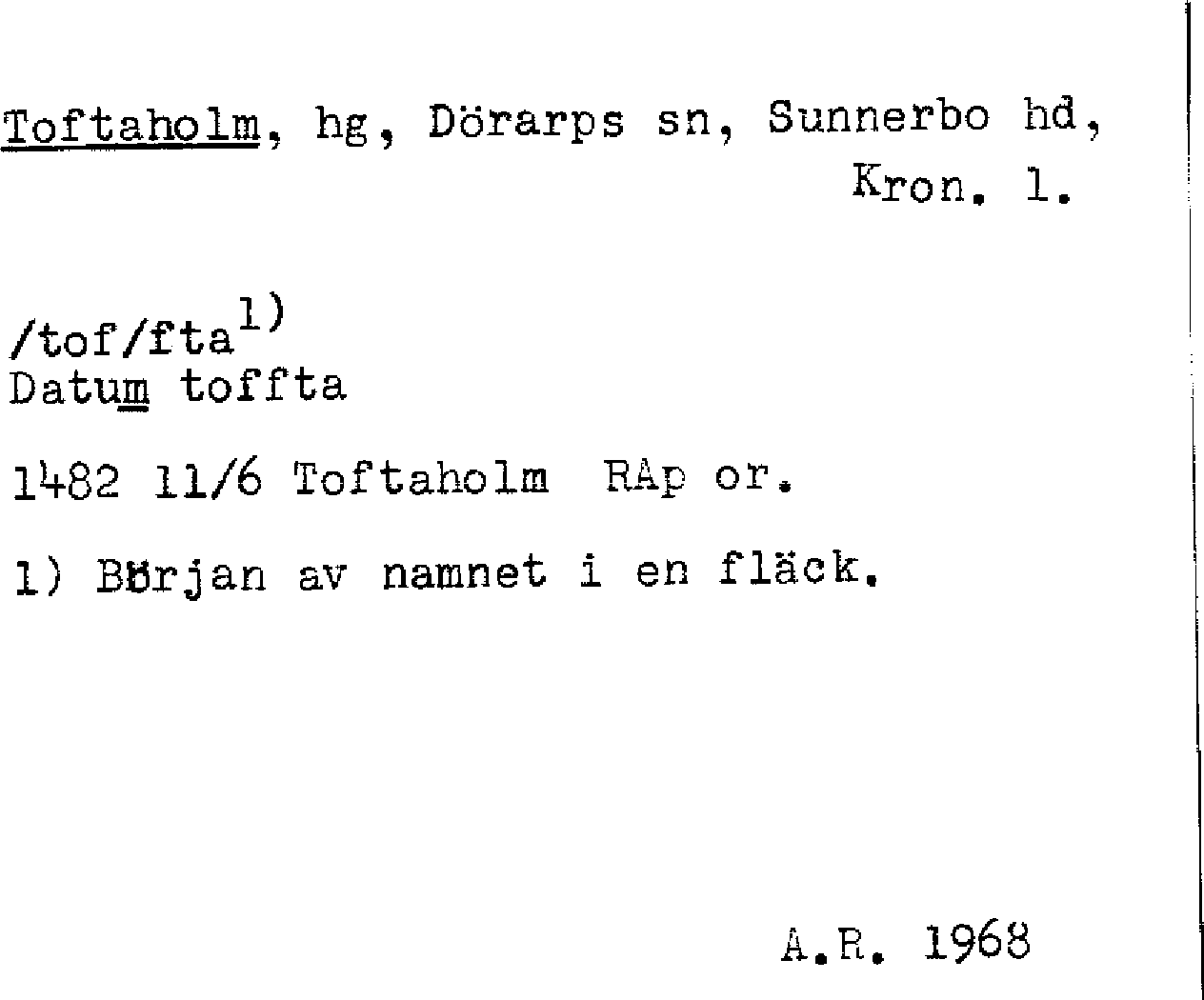 Toftaholm, hg, Dörarps sn, Sunnerbo hd, Kron. l.

/tof/fta$^{1)}$
Datum toffta

1482 11/6 Toftaholm RAp or.

1) Början av namnet i en fläck.

A.R. 1968